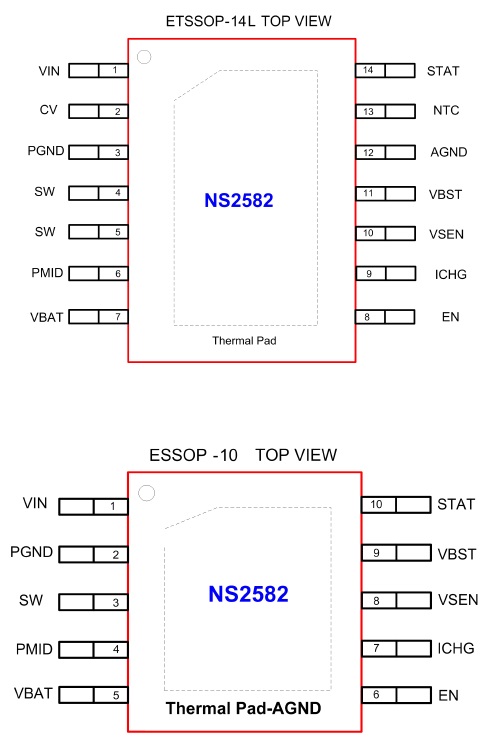 ETSSOP-14L TOP VIEW

VIN 1
CV 2
PGND 3
SW 4
SW 5
PMID 6
VBAT 7

NS2582

Thermal Pad

14 STAT
13 NTC
12 AGND
11 VBST
10 VSEN
9 ICHG
8 EN

ESSOP -10 TOP VIEW

VIN 1
PGND 2
SW 3
PMID 4
VBAT 5

NS2582

Thermal Pad-AGND

10 STAT
9 VBST
8 VSEN
7 ICHG
6 EN